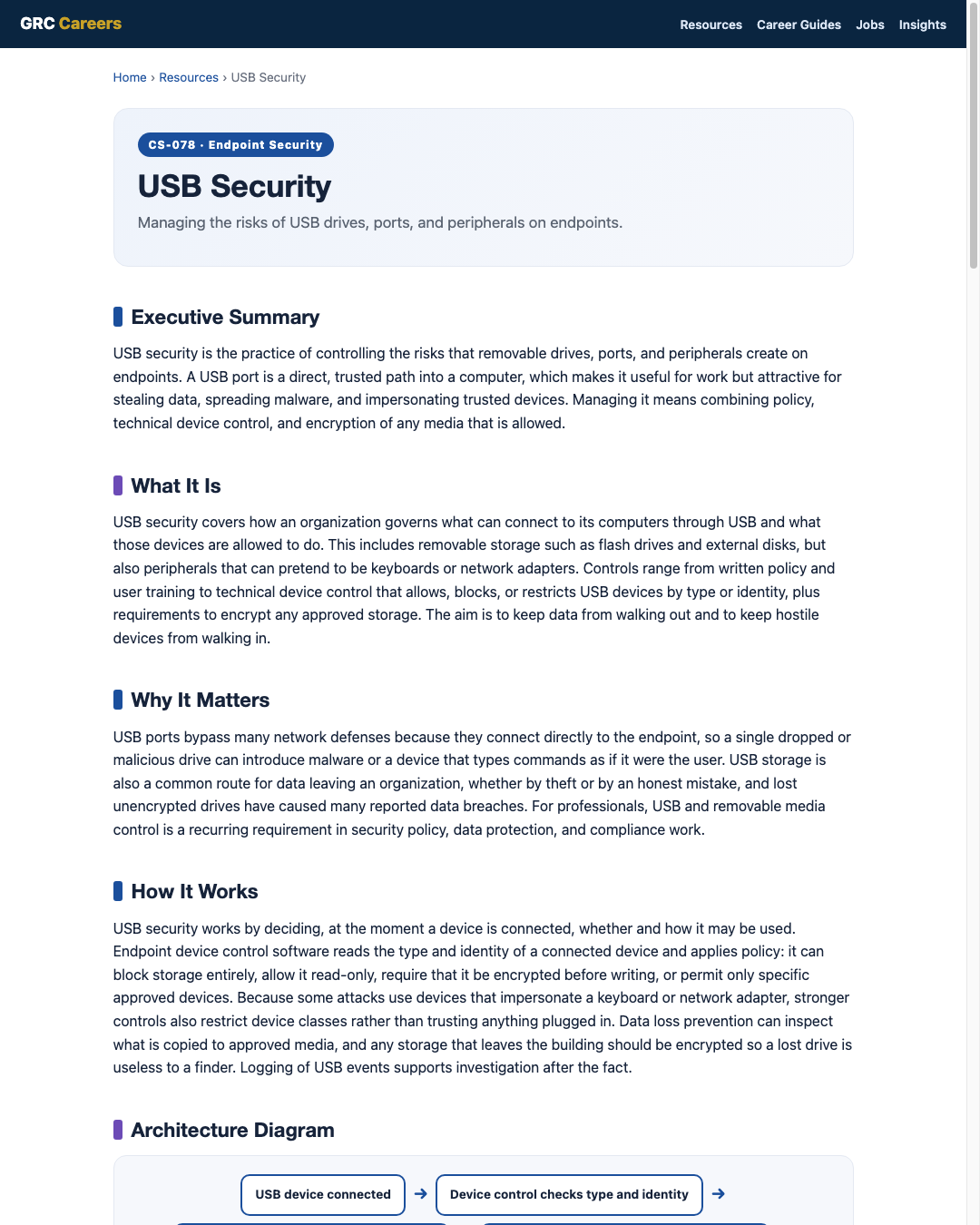 GRC Careers

Resources Career Guides Jobs Insights

Home › Resources › USB Security

CS-078 · Endpoint Security

USB Security

Managing the risks of USB drives, ports, and peripherals on endpoints.

Executive Summary

USB security is the practice of controlling the risks that removable drives, ports, and peripherals create on endpoints. A USB port is a direct, trusted path into a computer, which makes it useful for work but attractive for stealing data, spreading malware, and impersonating trusted devices. Managing it means combining policy, technical device control, and encryption of any media that is allowed.

What It Is

USB security covers how an organization governs what can connect to its computers through USB and what those devices are allowed to do. This includes removable storage such as flash drives and external disks, but also peripherals that can pretend to be keyboards or network adapters. Controls range from written policy and user training to technical device control that allows, blocks, or restricts USB devices by type or identity, plus requirements to encrypt any approved storage. The aim is to keep data from walking out and to keep hostile devices from walking in.

Why It Matters

USB ports bypass many network defenses because they connect directly to the endpoint, so a single dropped or malicious drive can introduce malware or a device that types commands as if it were the user. USB storage is also a common route for data leaving an organization, whether by theft or by an honest mistake, and lost unencrypted drives have caused many reported data breaches. For professionals, USB and removable media control is a recurring requirement in security policy, data protection, and compliance work.

How It Works

USB security works by deciding, at the moment a device is connected, whether and how it may be used. Endpoint device control software reads the type and identity of a connected device and applies policy: it can block storage entirely, allow it read-only, require that it be encrypted before writing, or permit only specific approved devices. Because some attacks use devices that impersonate a keyboard or network adapter, stronger controls also restrict device classes rather than trusting anything plugged in. Data loss prevention can inspect what is copied to approved media, and any storage that leaves the building should be encrypted so a lost drive is useless to a finder. Logging of USB events supports investigation after the fact.

Architecture Diagram

USB device connected → Device control checks type and identity →